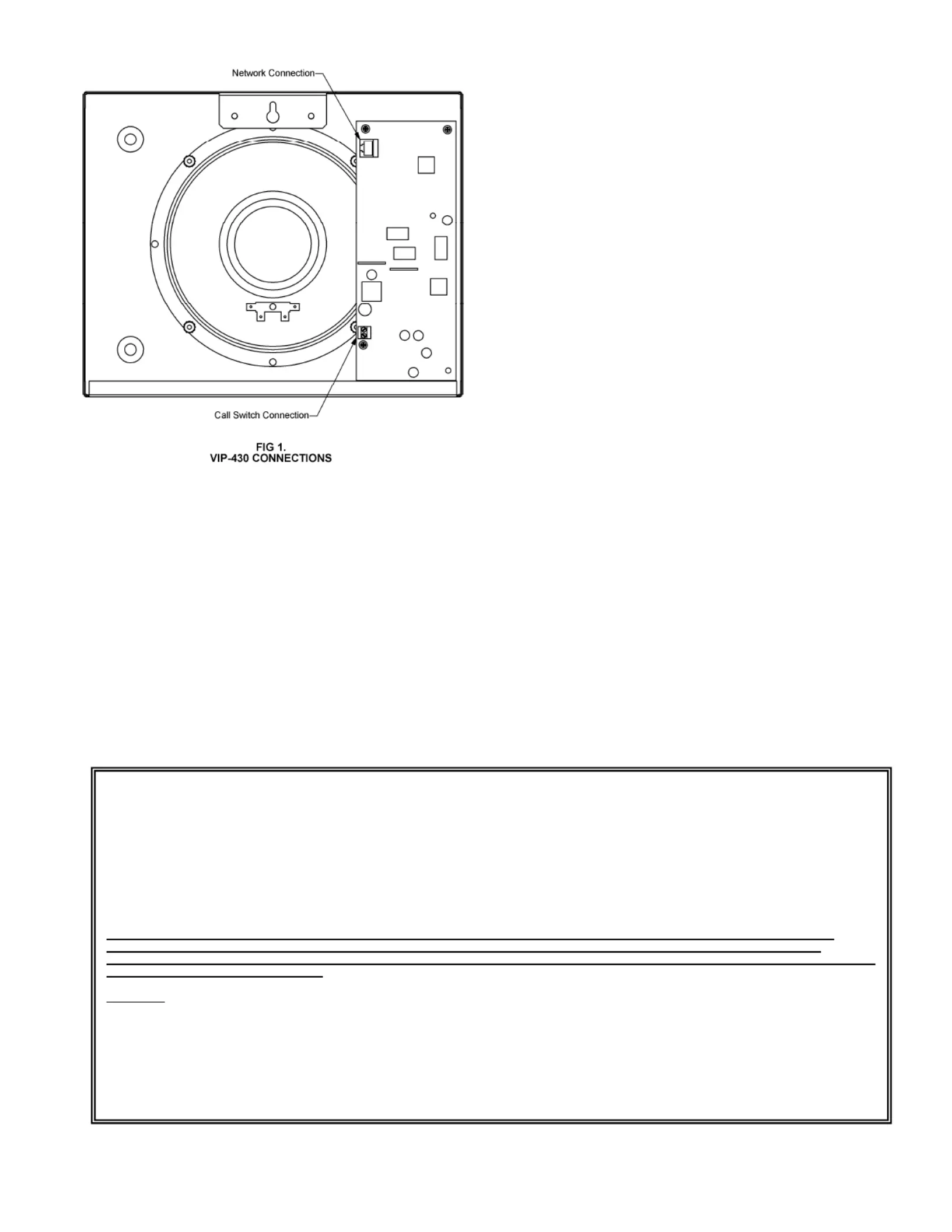 Network Connection

Call Switch Connection

FIG 1.
VIP-430 CONNECTIONS